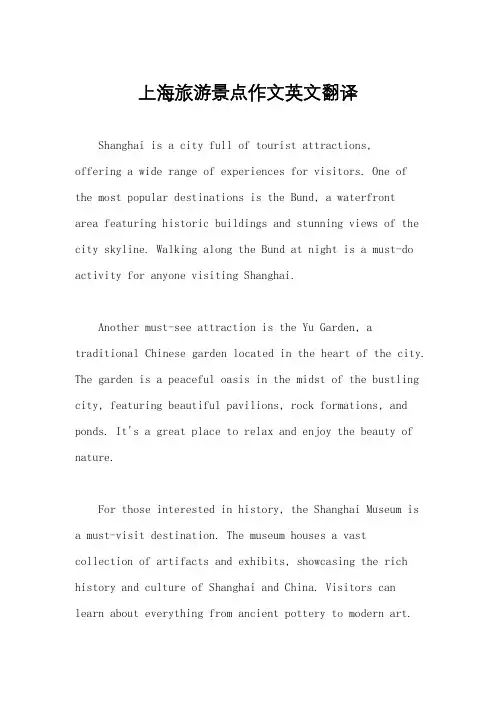 上海旅游景点作文英文翻译

Shanghai is a city full of tourist attractions, offering a wide range of experiences for visitors. One of the most popular destinations is the Bund, a waterfront area featuring historic buildings and stunning views of the city skyline. Walking along the Bund at night is a must-do activity for anyone visiting Shanghai.

Another must-see attraction is the Yu Garden, a traditional Chinese garden located in the heart of the city. The garden is a peaceful oasis in the midst of the bustling city, featuring beautiful pavilions, rock formations, and ponds. It's a great place to relax and enjoy the beauty of nature.

For those interested in history, the Shanghai Museum is a must-visit destination. The museum houses a vast collection of artifacts and exhibits, showcasing the rich history and culture of Shanghai and China. Visitors can learn about everything from ancient pottery to modern art.